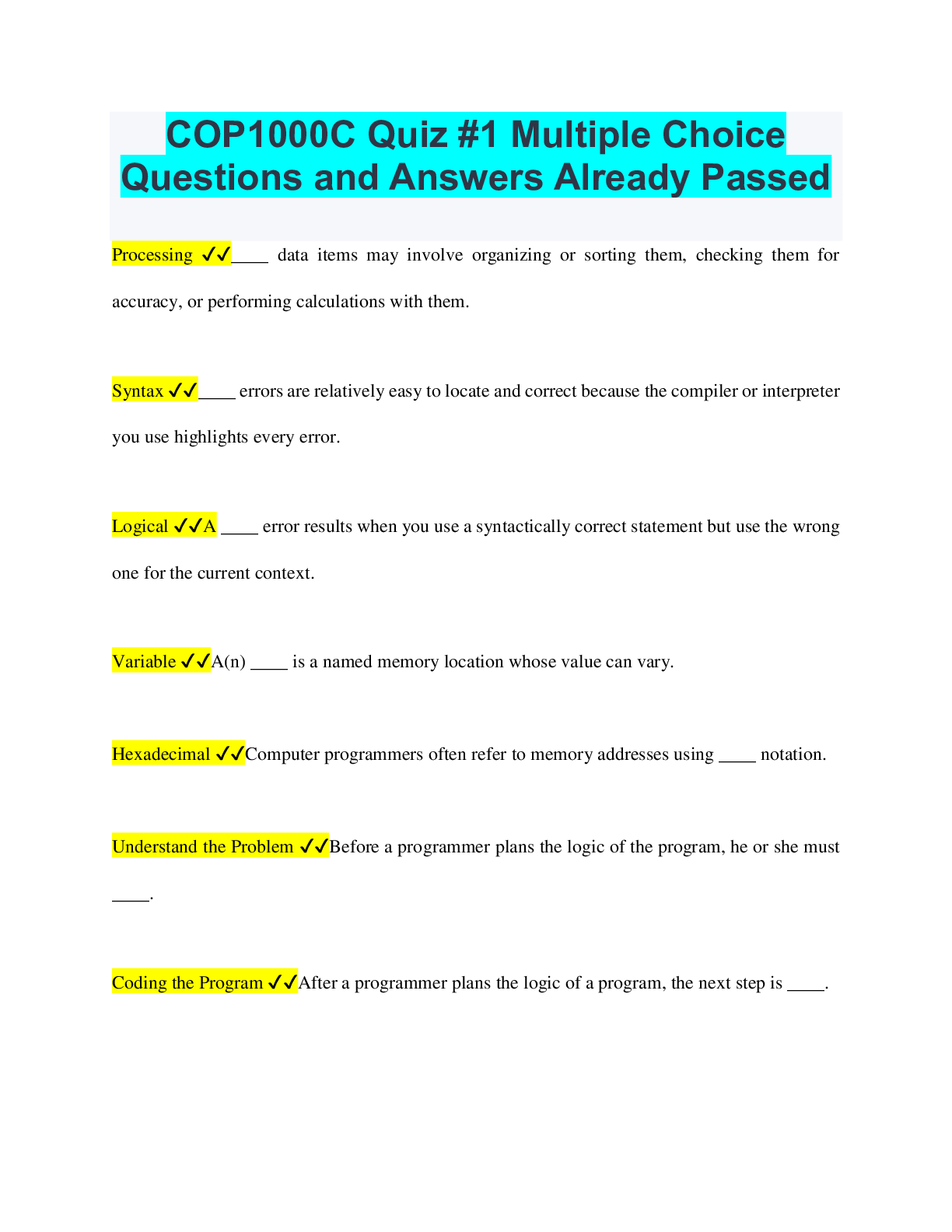 COP1000C Quiz #1 Multiple Choice Questions and Answers Already Passed

Processing ✓✓____ data items may involve organizing or sorting them, checking them for accuracy, or performing calculations with them.

Syntax ✓✓____ errors are relatively easy to locate and correct because the compiler or interpreter you use highlights every error.

Logical ✓✓A ____ error results when you use a syntactically correct statement but use the wrong one for the current context.

Variable ✓✓A(n) ____ is a named memory location whose value can vary.

Hexadecimal ✓✓Computer programmers often refer to memory addresses using ____ notation.

Understand the Problem ✓✓Before a programmer plans the logic of the program, he or she must ____.

Coding the Program ✓✓After a programmer plans the logic of a program, the next step is ____.